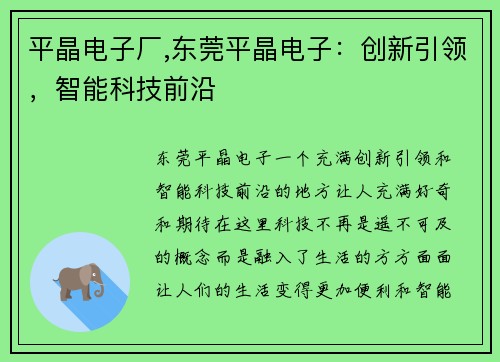 平晶电子厂,东莞平晶电子：创新引领，智能科技前沿

东莞平晶电子一个充满创新引领和智能科技前沿的地方让人充满好奇和期待在这里科技不再是遥不可及的概念而是融入了生活的方方面面让人们的生活变得更加便利和智能